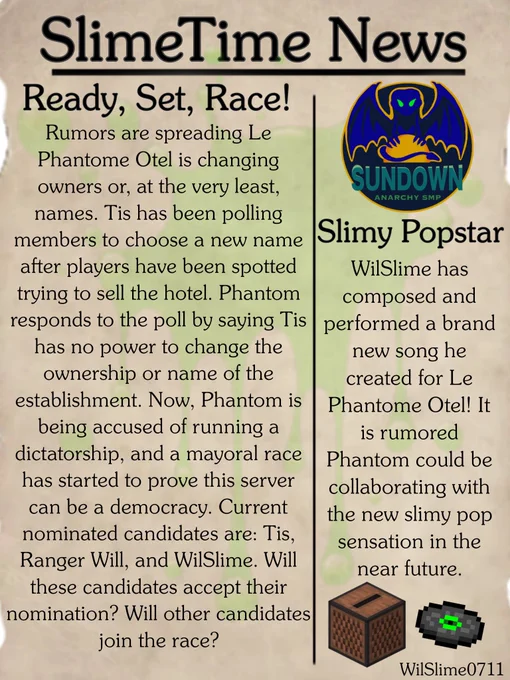 SlimeTime News

Ready, Set, Race!

Rumors are spreading Le Phantome Otel is changing owners or, at the very least, names. Tis has been polling members to choose a new name after players have been spotted trying to sell the hotel. Phantom responds to the poll by saying Tis has no power to change the ownership or name of the establishment. Now, Phantom is being accused of running a dictatorship, and a mayoral race has started to prove this server can be a democracy. Current nominated candidates are: Tis, Ranger Will, and WilSlime. Will these candidates accept their nomination? Will other candidates join the race?

SUNDOWN
ANARCHY SMP

Slimy Popstar

WilSlime has composed and performed a brand new song he created for Le Phantome Otel! It is rumored Phantom could be collaborating with the new slimy pop sensation in the near future.

WilSlime0711